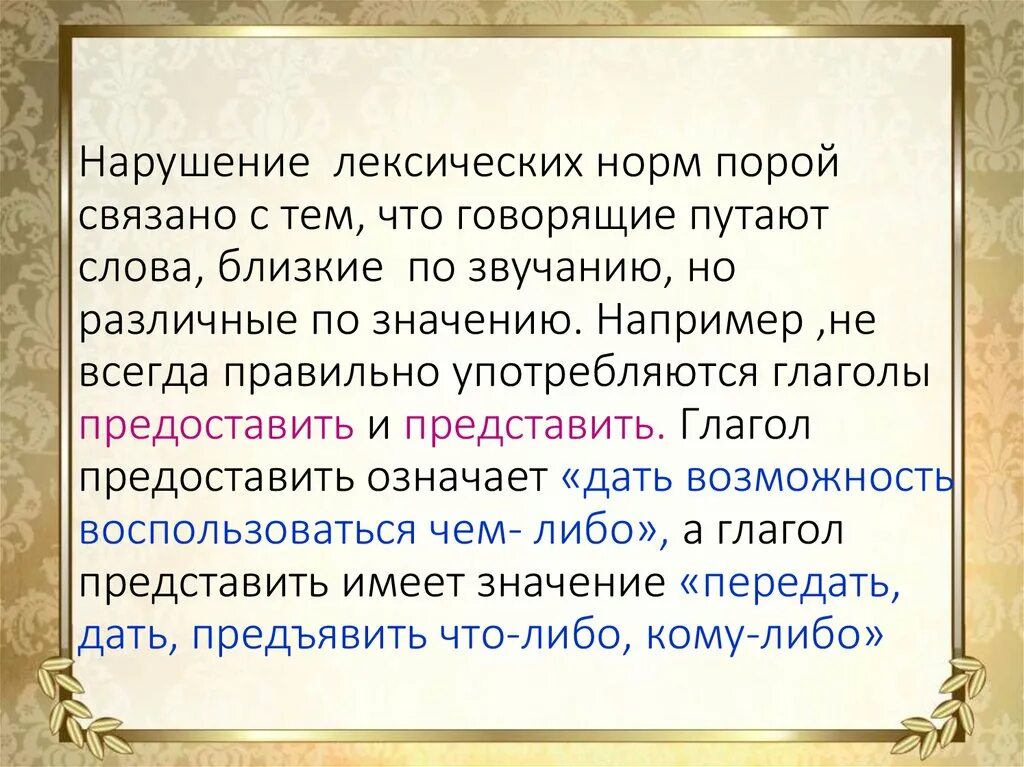 Нарушение лексических норм порой связано с тем, что говорящие путают слова, близкие по звучанию, но различные по значению. Например ,не всегда правильно употребляются глаголы предоставить и представить. Глагол предоставить означает «дать возможность воспользоваться чем- либо», а глагол представить имеет значение «передать, дать, предъявить что-либо, кому-либо»